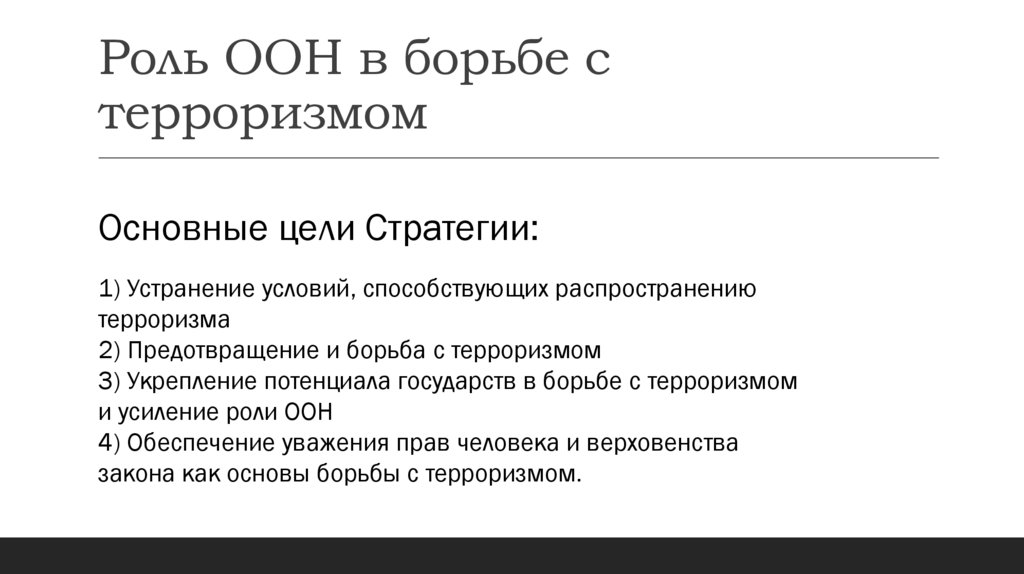 Роль ООН в борьбе с терроризмом

Основные цели Стратегии:

1) Устранение условий, способствующих распространению терроризма
2) Предотвращение и борьба с терроризмом
3) Укрепление потенциала государств в борьбе с терроризмом и усиление роли ООН
4) Обеспечение уважения прав человека и верховенства закона как основы борьбы с терроризмом.